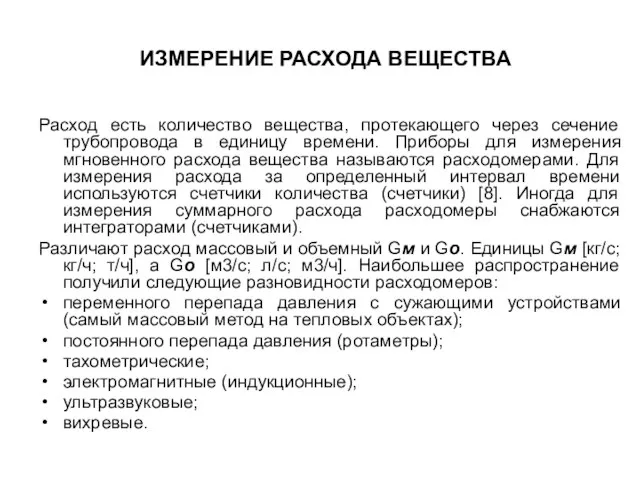 ИЗМЕРЕНИЕ РАСХОДА ВЕЩЕСТВА

Расход есть количество вещества, протекающего через сечение трубопровода в единицу времени. Приборы для измерения мгновенного расхода вещества называются расходомерами. Для измерения расхода за определенный интервал времени используются счетчики количества (счетчики) [8]. Иногда для измерения суммарного расхода расходомеры снабжаются интеграторами (счетчиками).

Различают расход массовый и объемный Gм и Gо. Единицы Gм [кг/с; кг/ч; т/ч], а Gо [м3/с; л/с; м3/ч]. Наибольшее распространение получили следующие разновидности расходомеров:

• переменного перепада давления с сужающими устройствами (самый массовый метод на тепловых объектах);
• постоянного перепада давления (ротаметры);
• тахометрические;
• электромагнитные (индукционные);
• ультразвуковые;
• вихревые.